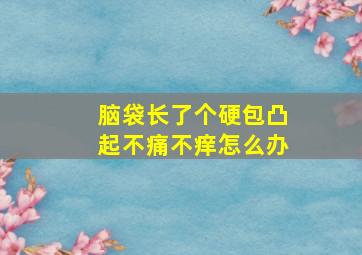 脑袋长了个硬包凸起不痛不痒怎么办